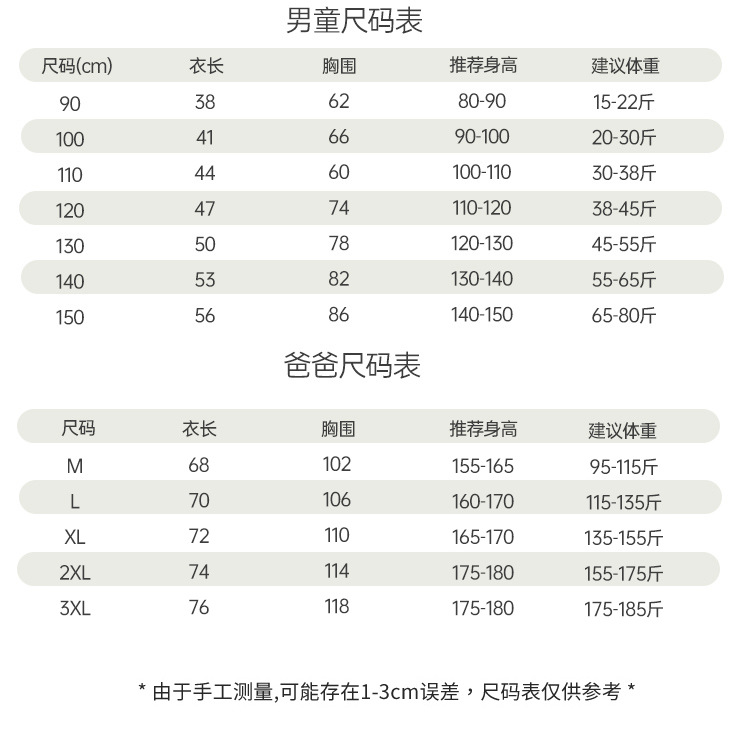 男童尺码表

| 尺码(cm) | 衣长 | 胸围 | 推荐身高 | 建议体重 |
|---|---|---|---|---|
| 90 | 38 | 62 | 80-90 | 15-22斤 |
| 100 | 41 | 66 | 90-100 | 20-30斤 |
| 110 | 44 | 60 | 100-110 | 30-38斤 |
| 120 | 47 | 74 | 110-120 | 38-45斤 |
| 130 | 50 | 78 | 120-130 | 45-55斤 |
| 140 | 53 | 82 | 130-140 | 55-65斤 |
| 150 | 56 | 86 | 140-150 | 65-80斤 |

爸爸尺码表

| 尺码 | 衣长 | 胸围 | 推荐身高 | 建议体重 |
|---|---|---|---|---|
| M | 68 | 102 | 155-165 | 95-115斤 |
| L | 70 | 106 | 160-170 | 115-135斤 |
| XL | 72 | 110 | 165-170 | 135-155斤 |
| 2XL | 74 | 114 | 175-180 | 155-175斤 |
| 3XL | 76 | 118 | 175-180 | 175-185斤 |

* 由于手工测量,可能存在1-3cm误差，尺码表仅供参考 *